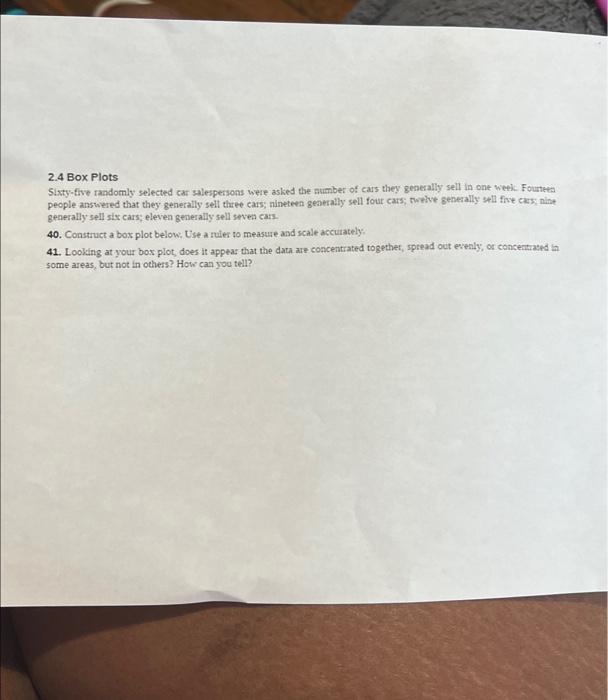 2.4 Box Plots
Sixty-five randomly selected car salespersons were asked the number of cars they generally sell in one week. Fourteen people answered that they generally sell three cars; nineteen generally sell four cars; twelve generally sell five cars; nine generally sell six cars; eleven generally sell seven cars.

40. Construct a box plot below. Use a ruler to measure and scale accurately.

41. Looking at your box plot, does it appear that the data are concentrated together, spread out evenly, or concentrated in some areas, but not in others? How can you tell?